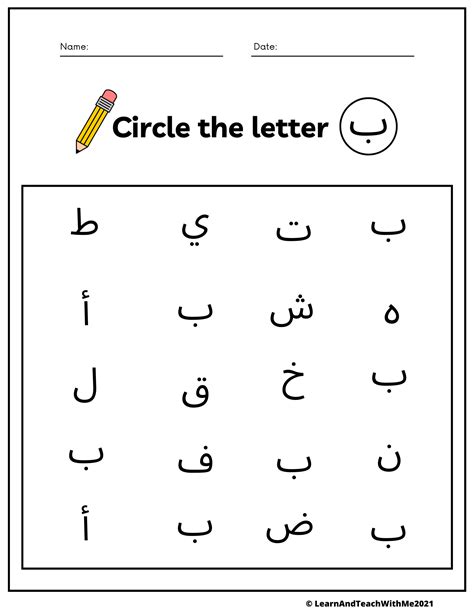 Name: ____ Date: ____

Circle the letter ب

ب ت ي ط

ه ش ب أ

ب خ ق ل

ن ب ف ب

ب ض ب أ

© LearnAndTeachWithMe2021